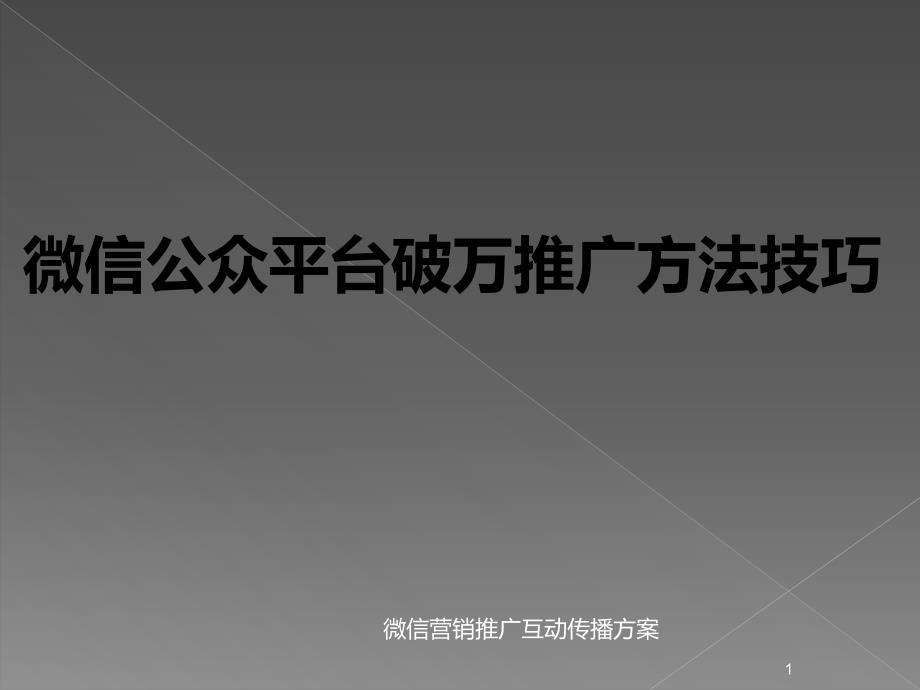 微信公众平台破万推广方法技巧

微信营销推广互动传播方案

1